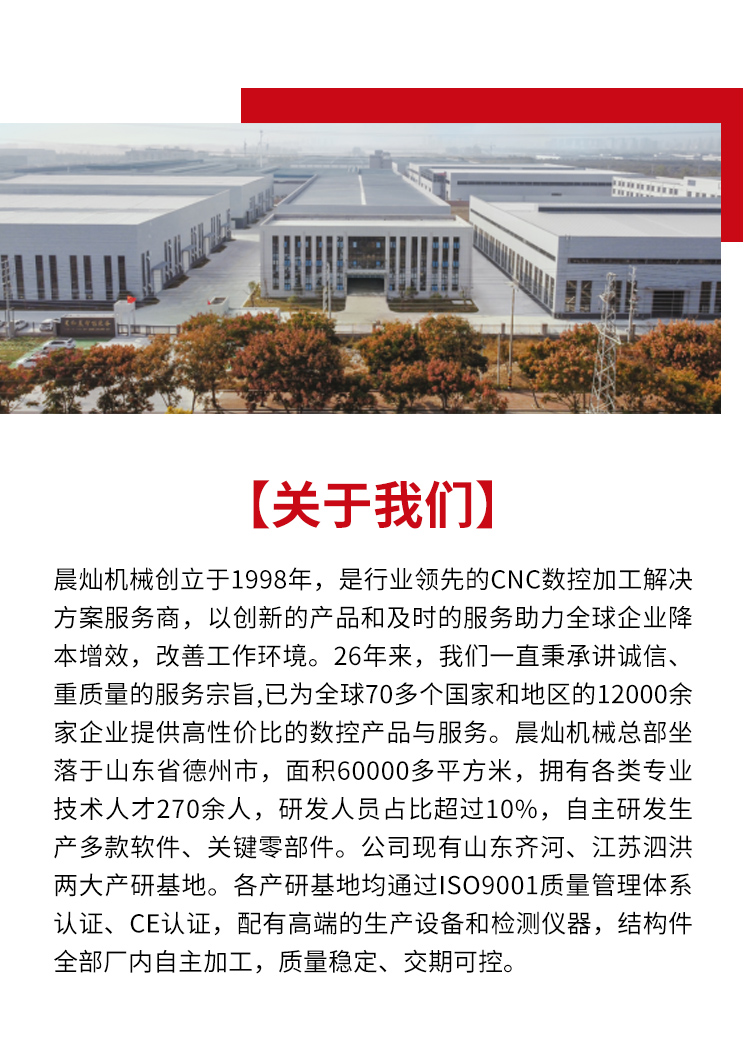 【关于我们】

晨灿机械创立于1998年，是行业领先的CNC数控加工解决方案服务商，以创新的产品和及时的服务助力全球企业降本增效，改善工作环境。26年来，我们一直秉承讲诚信、重质量的服务宗旨,已为全球70多个国家和地区的12000余家企业提供高性价比的数控产品与服务。晨灿机械总部坐落于山东省德州市，面积60000多平方米，拥有各类专业技术人才270余人，研发人员占比超过10%，自主研发生产多款软件、关键零部件。公司现有山东齐河、江苏泗洪两大产研基地。各产研基地均通过ISO9001质量管理体系认证、CE认证，配有高端的生产设备和检测仪器，结构件全部厂内自主加工，质量稳定、交期可控。